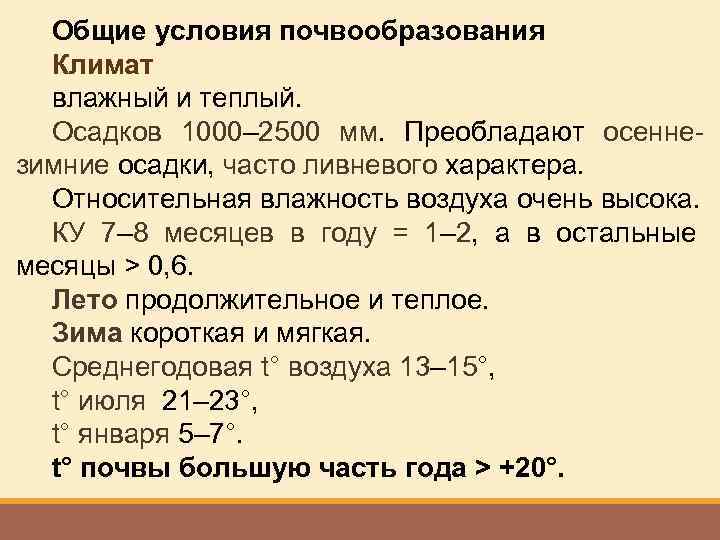 Общие условия почвообразования
Климат
влажный и теплый.

Осадков 1000–2500 мм. Преобладают осенне-зимние осадки, часто ливневого характера.

Относительная влажность воздуха очень высока.

КУ 7–8 месяцев в году = 1–2, а в остальные месяцы > 0,6.

Лето продолжительное и теплое.

Зима короткая и мягкая.

Среднегодовая t° воздуха 13–15°,

t° июля 21–23°,

t° января 5–7°.

t° почвы большую часть года > +20°.